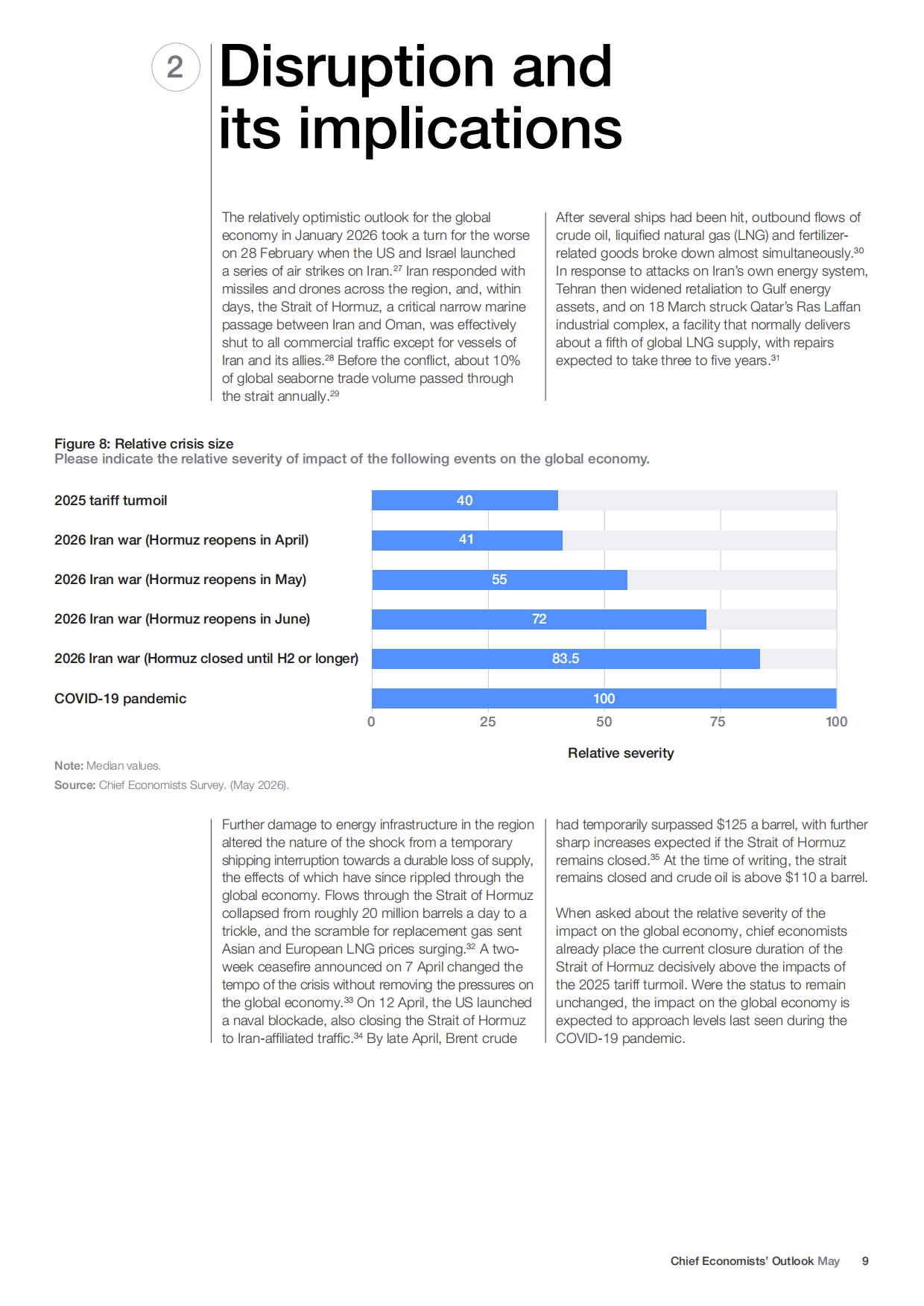 2

Disruption and its implications

The relatively optimistic outlook for the global economy in January 2026 took a turn for the worse on 28 February when the US and Israel launched a series of air strikes on Iran.$^{27}$ Iran responded with missiles and drones across the region, and, within days, the Strait of Hormuz, a critical narrow marine passage between Iran and Oman, was effectively shut to all commercial traffic except for vessels of Iran and its allies.$^{28}$ Before the conflict, about 10% of global seaborne trade volume passed through the strait annually.$^{29}$

After several ships had been hit, outbound flows of crude oil, liquified natural gas (LNG) and fertilizer-related goods broke down almost simultaneously.$^{30}$ In response to attacks on Iran's own energy system, Tehran then widened retaliation to Gulf energy assets, and on 18 March struck Qatar's Ras Laffan industrial complex, a facility that normally delivers about a fifth of global LNG supply, with repairs expected to take three to five years.$^{31}$

Figure 8: Relative crisis size
Please indicate the relative severity of impact of the following events on the global economy.

2025 tariff turmoil
40

2026 Iran war (Hormuz reopens in April)
41

2026 Iran war (Hormuz reopens in May)
55

2026 Iran war (Hormuz reopens in June)
72

2026 Iran war (Hormuz closed until H2 or longer)
83.5

COVID-19 pandemic
100

0 25 50 75 100

Relative severity

Note: Median values.
Source: Chief Economists Survey. (May 2026).

Further damage to energy infrastructure in the region altered the nature of the shock from a temporary shipping interruption towards a durable loss of supply, the effects of which have since rippled through the global economy. Flows through the Strait of Hormuz collapsed from roughly 20 million barrels a day to a trickle, and the scramble for replacement gas sent Asian and European LNG prices surging.$^{32}$ A two-week ceasefire announced on 7 April changed the tempo of the crisis without removing the pressures on the global economy.$^{33}$ On 12 April, the US launched a naval blockade, also closing the Strait of Hormuz to Iran-affiliated traffic.$^{34}$ By late April, Brent crude had temporarily surpassed $125 a barrel, with further sharp increases expected if the Strait of Hormuz remains closed.$^{35}$ At the time of writing, the strait remains closed and crude oil is above $110 a barrel.

When asked about the relative severity of the impact on the global economy, chief economists already place the current closure duration of the Strait of Hormuz decisively above the impacts of the 2025 tariff turmoil. Were the status to remain unchanged, the impact on the global economy is expected to approach levels last seen during the COVID-19 pandemic.

Chief Economists' Outlook May 9